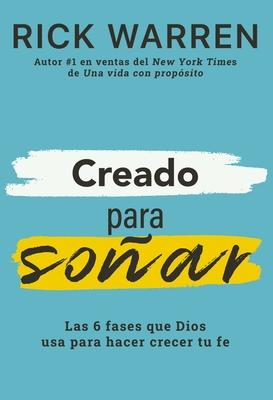 RICK WARREN

Autor #1 en ventas del New York Times de Una vida con propósito

Creado
para
soñar

Las 6 fases que Dios usa para hacer crecer tu fe